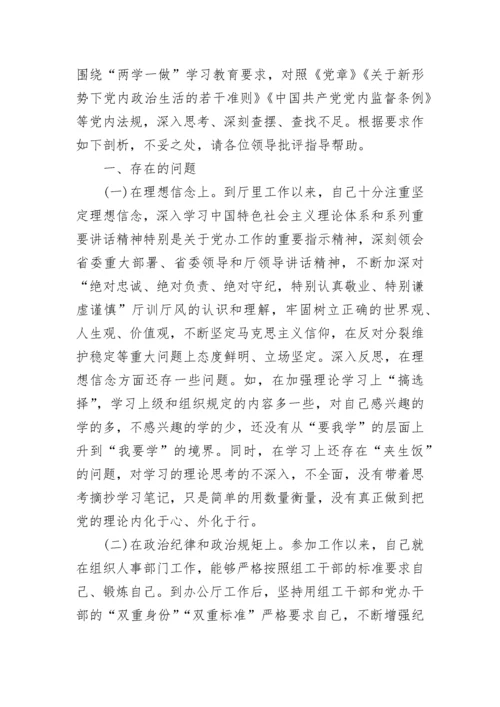 围绕“两学一做”学习教育要求，对照《党章》《关于新形势下党内政治生活的若干准则》《中国共产党党内监督条例》等党内法规，深入思考、深刻查摆、查找不足。根据要求作如下剖析，不妥之处，请各位领导批评指导帮助。

一、存在的问题

(一)在理想信念上。到厅里工作以来，自己十分注重坚定理想信念，深入学习中国特色社会主义理论体系和系列重要讲话精神特别是关于党办工作的重要指示精神，深刻领会省委重大部署、省委领导和厅领导讲话精神，不断加深对“绝对忠诚、绝对负责、绝对守纪，特别认真敬业、特别谦虚谨慎”厅训厅风的认识和理解，牢固树立正确的世界观、人生观、价值观，不断坚定马克思主义信仰，在反对分裂维护稳定等重大问题上态度鲜明、立场坚定。深入反思，在理想信念方面还存一些问题。如，在加强理论学习上“搞选择”，学习上级和组织规定的内容多一些，对自己感兴趣的学的多，不感兴趣的学的少，还没有从“要我学”的层面上升到“我要学”的境界。同时，在学习上还存在“夹生饭”的问题，对学习的理论思考的不深入，不全面，没有带着思考摘抄学习笔记，只是简单的用数量衡量，没有真正做到把党的理论内化于心、外化于行。

(二)在政治纪律和政治规矩上。参加工作以来，自己就在组织人事部门工作，能够严格按照组工干部的标准要求自己、锻炼自己。到办公厅工作后，坚持用组工干部和党办干部的“双重身份”“双重标准”严格要求自己，不断增强纪